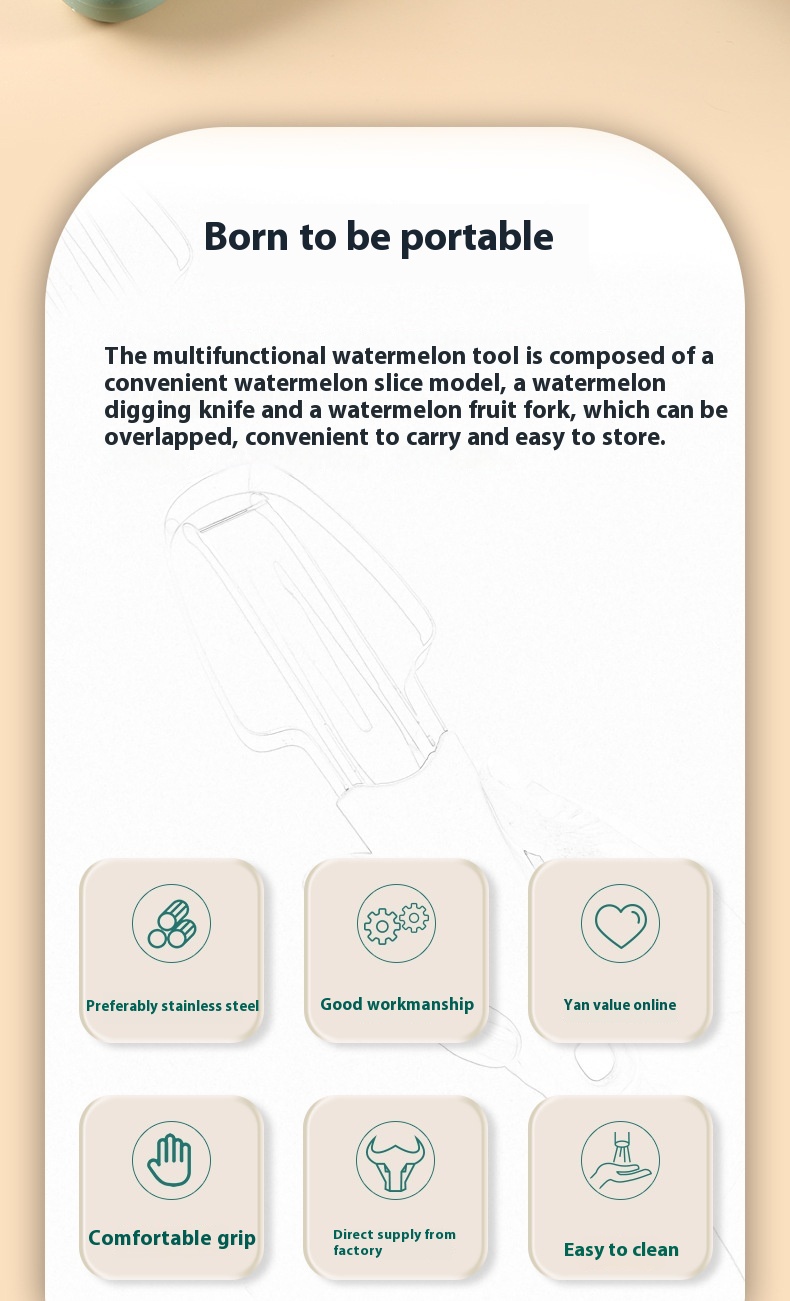 Born to be portable

The multifunctional watermelon tool is composed of a convenient watermelon slice model, a watermelon digging knife and a watermelon fruit fork, which can be overlapped, convenient to carry and easy to store.

Preferably stainless steel

Good workmanship

Yan value online

Comfortable grip

Direct supply from factory

Easy to clean